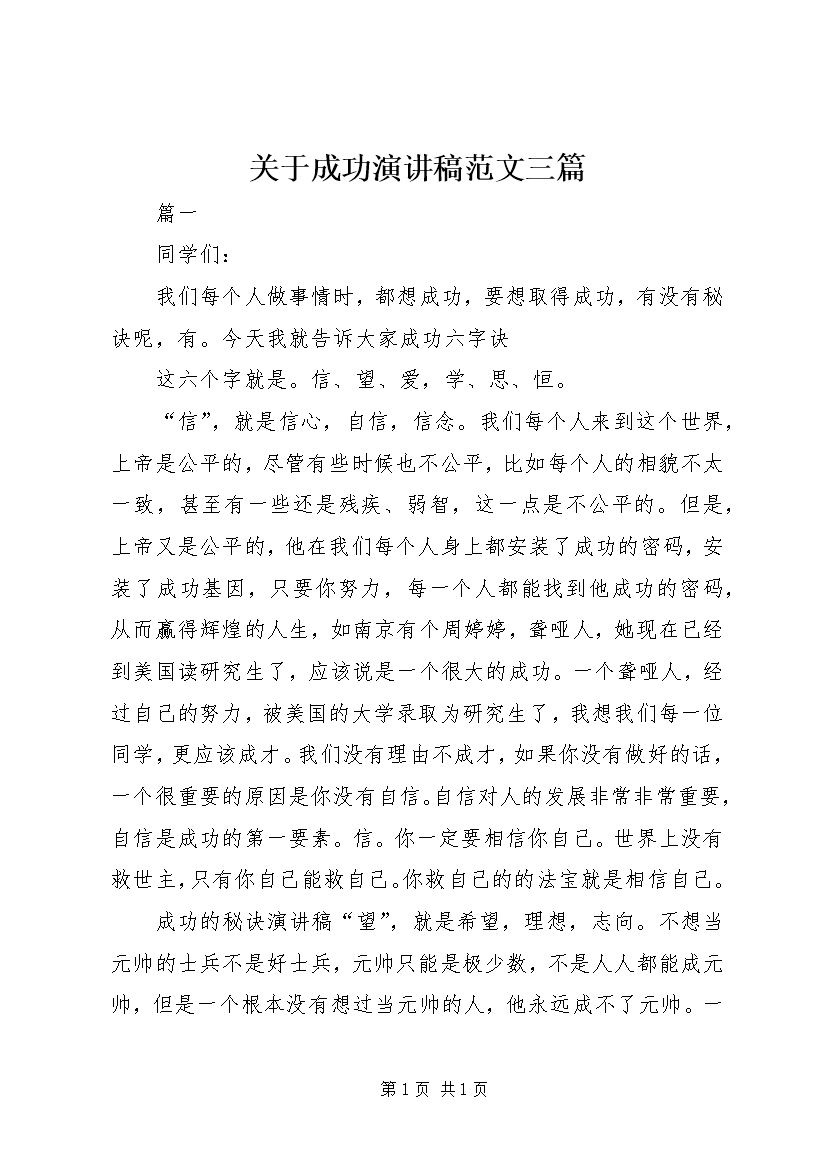 关于成功演讲稿范文三篇

篇一

同学们：

我们每个人做事情时，都想成功，要想取得成功，有没有秘诀呢，有。今天我就告诉大家成功六字诀

这六个字就是。信、望、爱，学、思、恒。

“信”，就是信心，自信，信念。我们每个人来到这个世界，上帝是公平的，尽管有些时候也不公平，比如每个人的相貌不太一致，甚至有一些还是残疾、弱智，这一点是不公平的。但是，上帝又是公平的，他在我们每个人身上都安装了成功的密码，安装了成功基因，只要你努力，每一个人都能找到他成功的密码，从而赢得辉煌的人生，如南京有个周婷婷，聋哑人，她现在已经到美国读研究生了，应该说是一个很大的成功。一个聋哑人，经过自己的努力，被美国的大学录取为研究生了，我想我们每一位同学，更应该成才。我们没有理由不成才，如果你没有做好的话，一个很重要的原因是你没有自信。自信对人的发展非常非常重要，自信是成功的第一要素。信。你一定要相信你自己。世界上没有救世主，只有你自己能救自己。你救自己的的法宝就是相信自己。

成功的秘诀演讲稿“望”，就是希望，理想，志向。不想当元帅的士兵不是好士兵，元帅只能是极少数，不是人人都能成元帅，但是一个根本没有想过当元帅的人，他永远成不了元帅。一

第 1 页 共 1 页